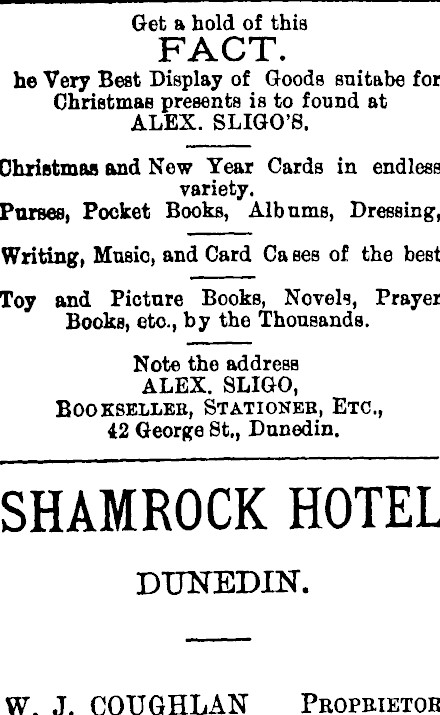 Get a hold of this
FACT.
he Very Best Display of Goods suitabe for Christmas presents is to found at
ALEX. SLIGO'S.

Christmas and New Year Cards in endless variety.
Purses, Pocket Books, Albums, Dressing,

Writing, Music, and Card Cases of the best

Toy and Picture Books, Novels, Prayer Books, etc., by the Thousands.

Note the address
ALEX. SLIGO,
BOOKSELLER, STATIONER, ETC.,
42 George St., Dunedin.

SHAMROCK HOTEL

DUNEDIN.

W. J. COUGHLAN PROPRIETOR